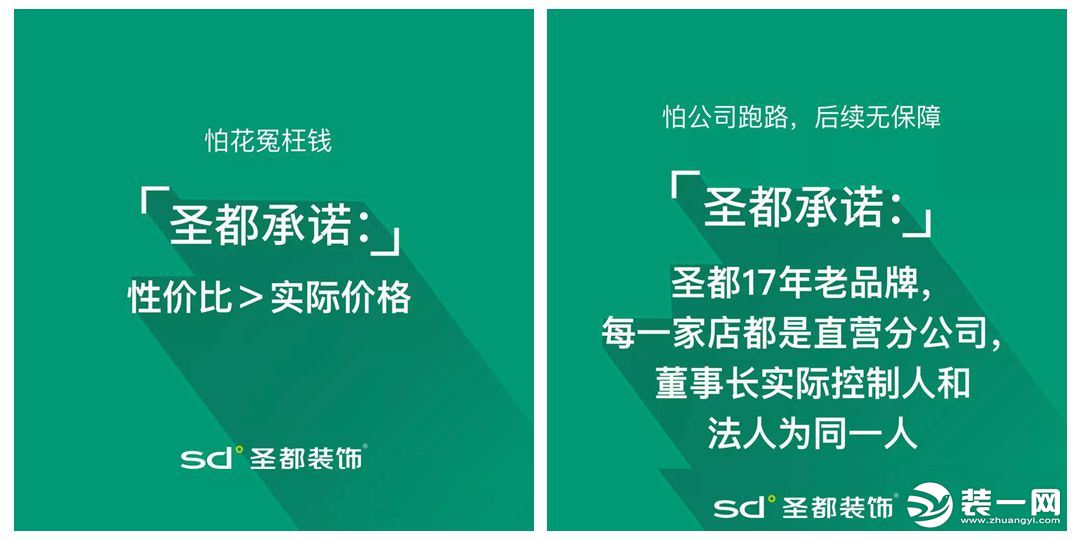 怕花冤枉钱

「圣都承诺:」

性价比＞实际价格

sd° 圣都装饰®

怕公司跑路，后续无保障

「圣都承诺:」

圣都17年老品牌，
每一家店都是直营分公司，
董事长实际控制人和
法人为同一人

sd° 圣都装饰®

装一网
www.zhuangyi.com